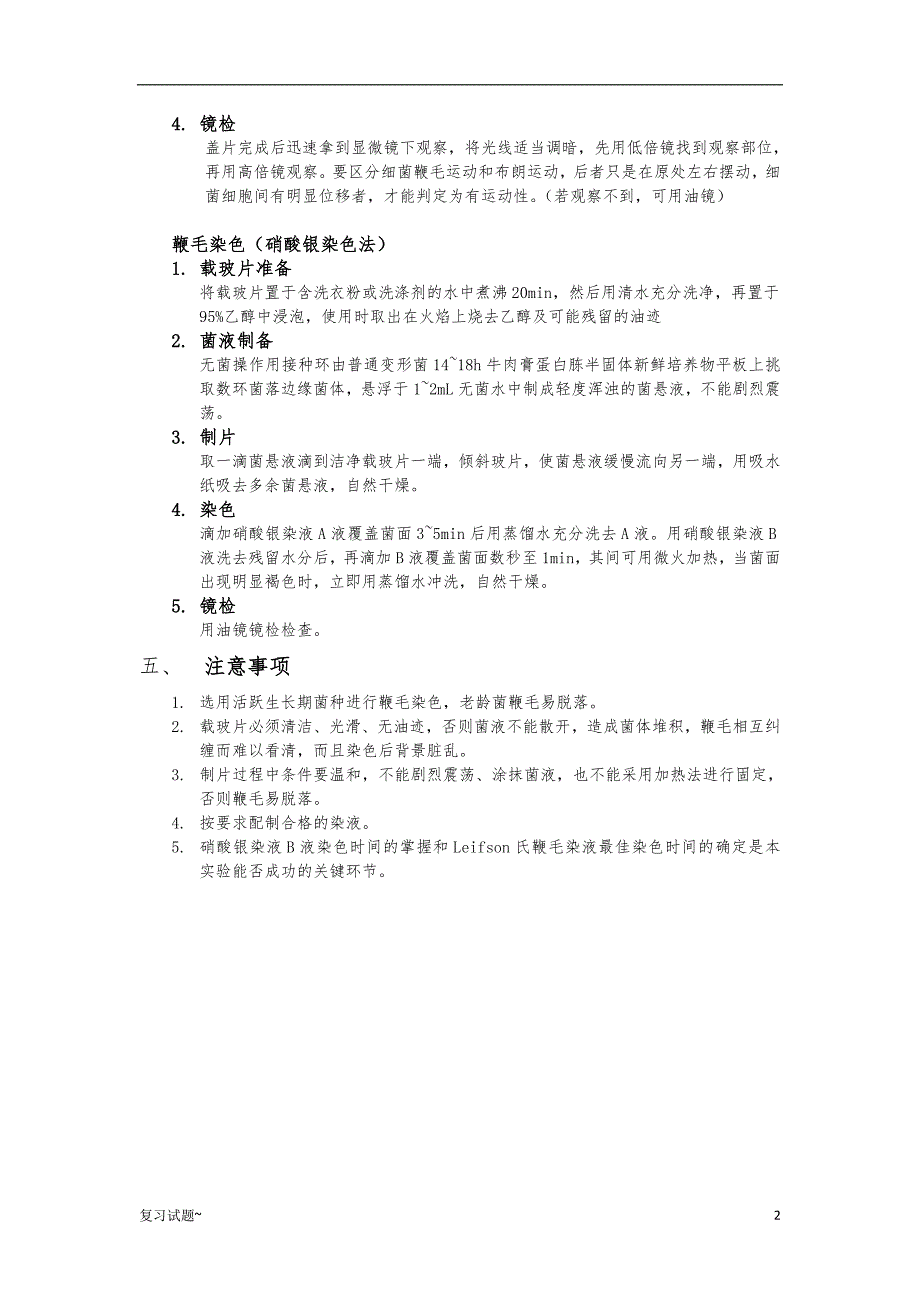 4. 镜检

盖片完成后迅速拿到显微镜下观察，将光线适当调暗，先用低倍镜找到观察部位，再用高倍镜观察。要区分细菌鞭毛运动和布朗运动，后者只是在原处左右摆动，细菌细胞间有明显位移者，才能判定为有运动性。（若观察不到，可用油镜）

鞭毛染色（硝酸银染色法）

1. 载玻片准备

将载玻片置于含洗衣粉或洗涤剂的水中煮沸 20min，然后用清水充分洗净，再置于 95%乙醇中浸泡，使用时取出在火焰上烧去乙醇及可能残留的油迹

2. 菌液制备

无菌操作用接种环由普通变形菌 14~18h 牛肉膏蛋白胨半固体新鲜培养物平板上挑取数环菌落边缘菌体，悬浮于 1~2mL 无菌水中制成轻度浑浊的菌悬液，不能剧烈震荡。

3. 制片

取一滴菌悬液滴到洁净载玻片一端，倾斜玻片，使菌悬液缓慢流向另一端，用吸水纸吸去多余菌悬液，自然干燥。

4. 染色

滴加硝酸银染液 A 液覆盖菌面 3~5min 后用蒸馏水充分洗去 A 液。用硝酸银染液 B 液洗去残留水分后，再滴加 B 液覆盖菌面数秒至 1min，其间可用微火加热，当菌面出现明显褐色时，立即用蒸馏水冲洗，自然干燥。

5. 镜检

用油镜镜检检查。

五、 注意事项

1. 选用活跃生长期菌种进行鞭毛染色，老龄菌鞭毛易脱落。
2. 载玻片必须清洁、光滑、无油迹，否则菌液不能散开，造成菌体堆积，鞭毛相互纠缠而难以看清，而且染色后背景脏乱。
3. 制片过程中条件要温和，不能剧烈震荡、涂抹菌液，也不能采用加热法进行固定，否则鞭毛易脱落。
4. 按要求配制合格的染液。
5. 硝酸银染液 B 液染色时间的掌握和 Leifson 氏鞭毛染液最佳染色时间的确定是本实验能否成功的关键环节。

复习试题~

2